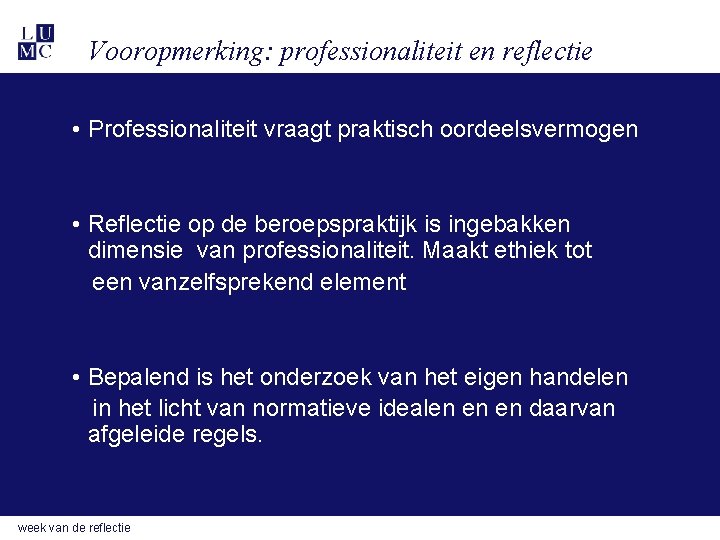 L U
M C

Vooropmerking: professionaliteit en reflectie

• Professionaliteit vraagt praktisch oordeelsvermogen

• Reflectie op de beroepspraktijk is ingebakken dimensie van professionaliteit. Maakt ethiek tot een vanzelfsprekend element

• Bepalend is het onderzoek van het eigen handelen in het licht van normatieve idealen en en daarvan afgeleide regels.

week van de reflectie